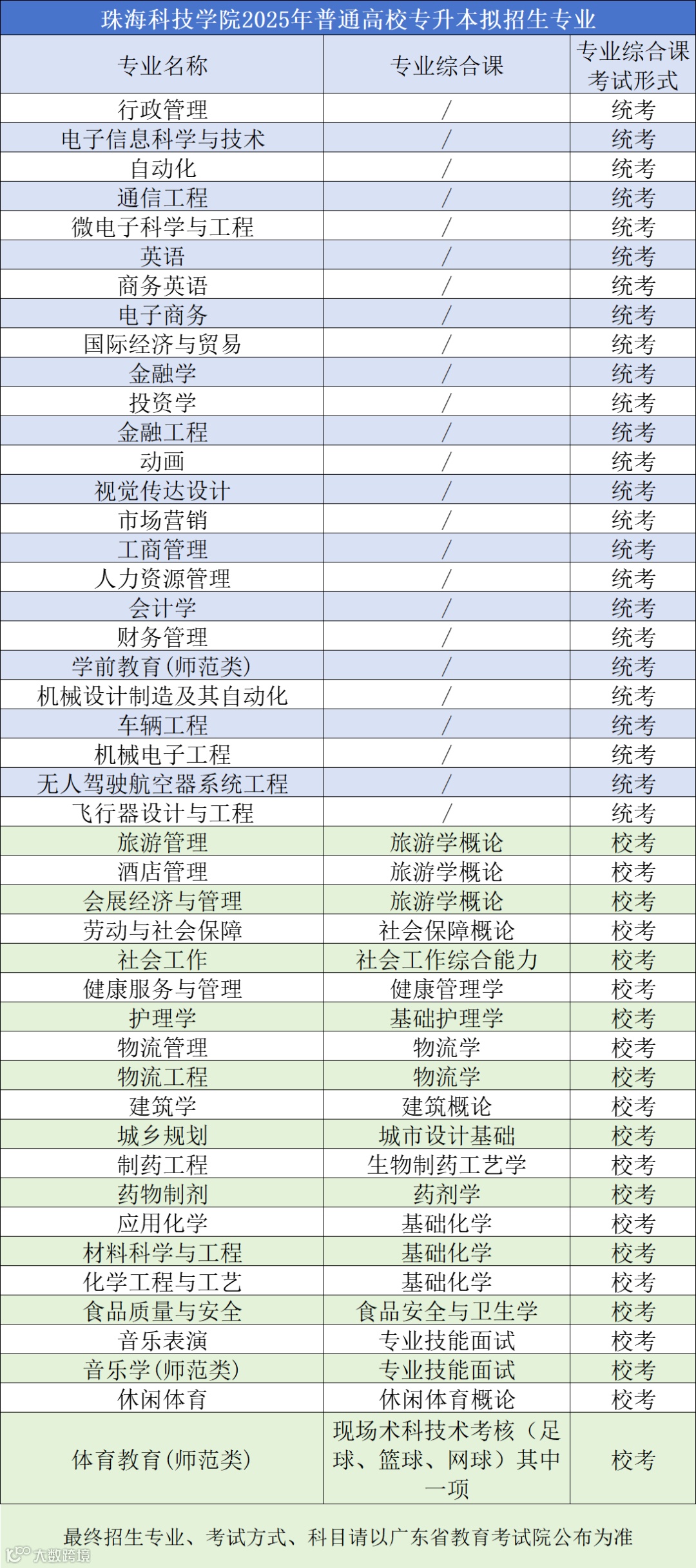 珠海科技学院2025年普通高校专升本拟招生专业

| 专业名称 | 专业综合课 | 专业综合课考试形式 |
|---|---|---|
| 行政管理 | / | 统考 |
| 电子信息科学与技术 | / | 统考 |
| 自动化 | / | 统考 |
| 通信工程 | / | 统考 |
| 微电子科学与工程 | / | 统考 |
| 英语 | / | 统考 |
| 商务英语 | / | 统考 |
| 电子商务 | / | 统考 |
| 国际经济与贸易 | / | 统考 |
| 金融学 | / | 统考 |
| 投资学 | / | 统考 |
| 金融工程 | / | 统考 |
| 动画 | / | 统考 |
| 视觉传达设计 | / | 统考 |
| 市场营销 | / | 统考 |
| 工商管理 | / | 统考 |
| 人力资源管理 | / | 统考 |
| 会计学 | / | 统考 |
| 财务管理 | / | 统考 |
| 学前教育(师范类) | / | 统考 |
| 机械设计制造及其自动化 | / | 统考 |
| 车辆工程 | / | 统考 |
| 机械电子工程 | / | 统考 |
| 无人驾驶航空器系统工程 | / | 统考 |
| 飞行器设计与工程 | / | 统考 |
| 旅游管理 | 旅游学概论 | 校考 |
| 酒店管理 | 旅游学概论 | 校考 |
| 会展经济与管理 | 旅游学概论 | 校考 |
| 劳动与社会保障 | 社会保障概论 | 校考 |
| 社会工作 | 社会工作综合能力 | 校考 |
| 健康服务与管理 | 健康管理学 | 校考 |
| 护理学 | 基础护理学 | 校考 |
| 物流管理 | 物流学 | 校考 |
| 物流工程 | 物流学 | 校考 |
| 建筑学 | 建筑概论 | 校考 |
| 城乡规划 | 城市设计基础 | 校考 |
| 制药工程 | 生物制药工艺学 | 校考 |
| 药物制剂 | 药剂学 | 校考 |
| 应用化学 | 基础化学 | 校考 |
| 材料科学与工程 | 基础化学 | 校考 |
| 化学工程与工艺 | 基础化学 | 校考 |
| 食品质量与安全 | 食品安全与卫生学 | 校考 |
| 音乐表演 | 专业技能面试 | 校考 |
| 音乐学(师范类) | 专业技能面试 | 校考 |
| 休闲体育 | 休闲体育概论 | 校考 |
| 体育教育(师范类) | 现场术科技术考核(足球、篮球、网球)其中一项 | 校考 |

最终招生专业、考试方式、科目请以广东省教育考试院公布为准

大数跨境